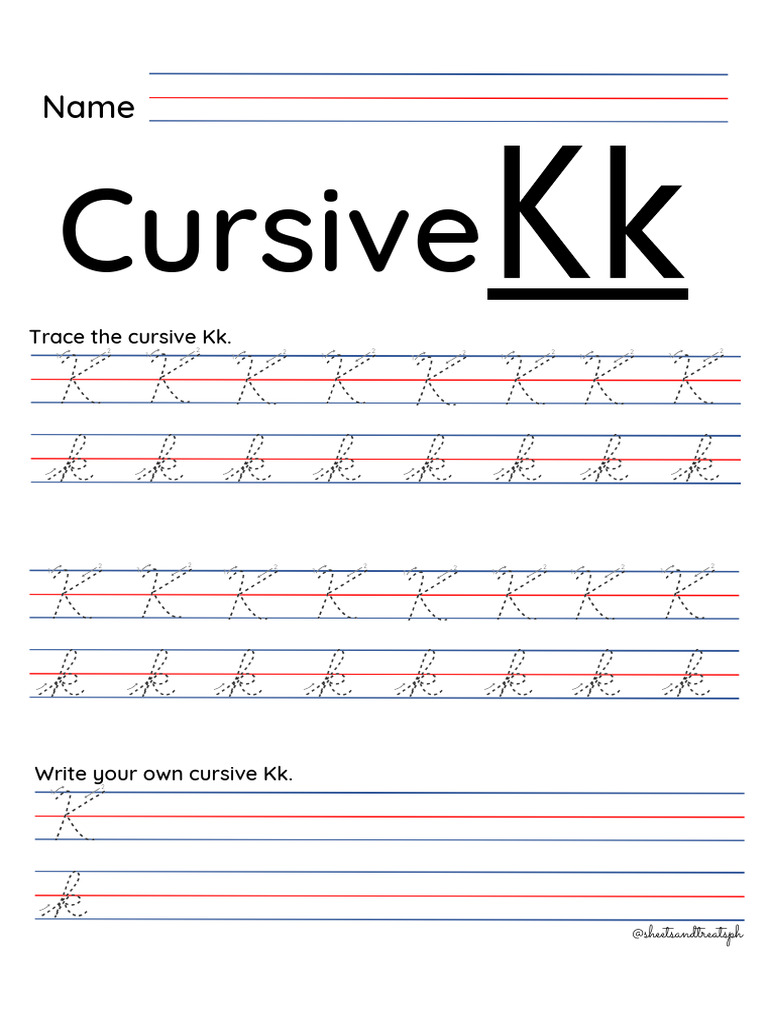 Name

Cursive Kk

Trace the cursive Kk.

K K K K K K K K

k k k k k k k k

K K K K K K K K

k k k k k k k k

Write your own cursive Kk.

K

k

@sheetsandtreatsph